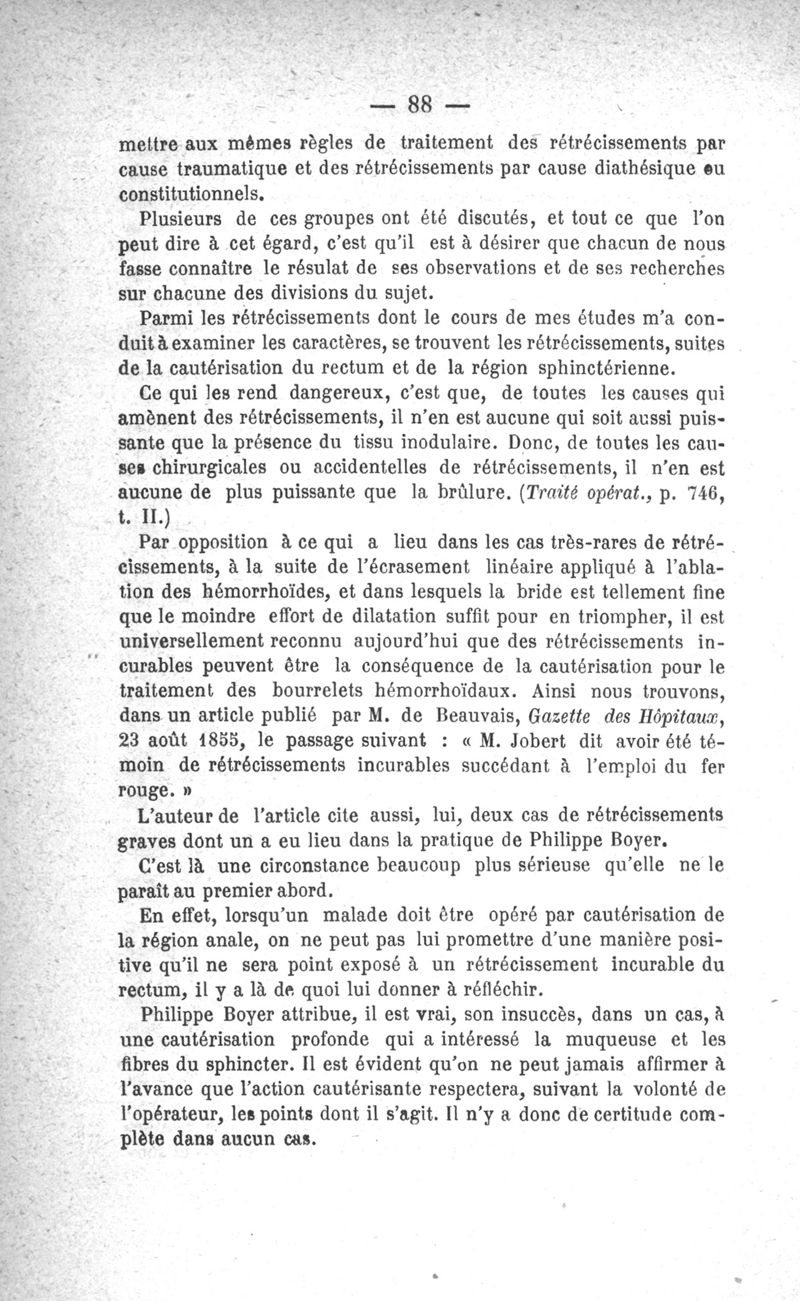 — 88 —

mettre aux mêmes règles de traitement des rétrécissements par cause traumatique et des rétrécissements par cause diathésique ou constitutionnels.

Plusieurs de ces groupes ont été discutés, et tout ce que l'on peut dire à cet égard, c'est qu'il est à désirer que chacun de nous fasse connaître le résulat de ses observations et de ses recherches sur chacune des divisions du sujet.

Parmi les rétrécissements dont le cours de mes études m'a conduit à examiner les caractères, se trouvent les rétrécissements, suites de la cautérisation du rectum et de la région sphinctérienne.

Ce qui les rend dangereux, c'est que, de toutes les causes qui amènent des rétrécissements, il n'en est aucune qui soit aussi puissante que la présence du tissu inodulaire. Donc, de toutes les causes chirurgicales ou accidentelles de rétrécissements, il n'en est aucune de plus puissante que la brûlure. (Traité opérat., p. 746, t. II.)

Par opposition à ce qui a lieu dans les cas très-rares de rétrécissements, à la suite de l'écrasement linéaire appliqué à l'ablation des hémorrhoïdes, et dans lesquels la bride est tellement fine que le moindre effort de dilatation suffit pour en triompher, il est universellement reconnu aujourd'hui que des rétrécissements incurables peuvent être la conséquence de la cautérisation pour le traitement des bourrelets hémorrhoïdaux. Ainsi nous trouvons, dans un article publié par M. de Beauvais, Gazette des Hôpitaux, 23 août 1855, le passage suivant : « M. Jobert dit avoir été témoin de rétrécissements incurables succédant à l'emploi du fer rouge. »

L'auteur de l'article cite aussi, lui, deux cas de rétrécissements graves dont un a eu lieu dans la pratique de Philippe Boyer.

C'est là une circonstance beaucoup plus sérieuse qu'elle ne le paraît au premier abord.

En effet, lorsqu'un malade doit être opéré par cautérisation de la région anale, on ne peut pas lui promettre d'une manière positive qu'il ne sera point exposé à un rétrécissement incurable du rectum, il y a là de quoi lui donner à réfléchir.

Philippe Boyer attribue, il est vrai, son insuccès, dans un cas, à une cautérisation profonde qui a intéressé la muqueuse et les fibres du sphincter. Il est évident qu'on ne peut jamais affirmer à l'avance que l'action cautérisante respectera, suivant la volonté de l'opérateur, les points dont il s'agit. Il n'y a donc de certitude complète dans aucun cas.